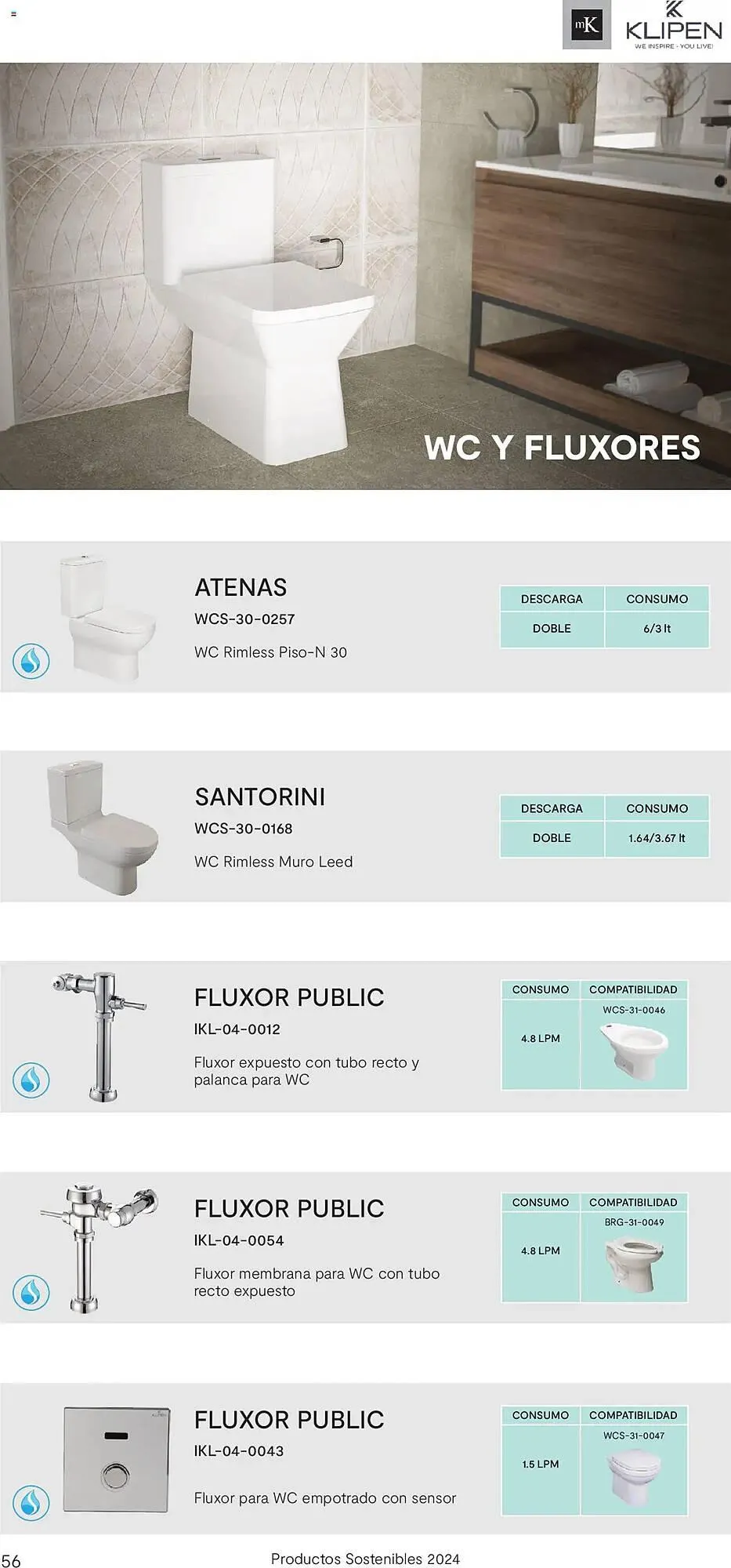 mK

KLIPEN
WE INSPIRE - YOU LIVE!

WC Y FLUXORES

ATENAS
WCS-30-0257
WC Rimless Piso-N 30

| DESCARGA | CONSUMO |
|---|---|
| DOBLE | 6/3 lt |

SANTORINI
WCS-30-0168
WC Rimless Muro Leed

| DESCARGA | CONSUMO |
|---|---|
| DOBLE | 1.64/3.67 lt |

FLUXOR PUBLIC
IKL-04-0012
Fluxor expuesto con tubo recto y palanca para WC

| CONSUMO | COMPATIBILIDAD |
|---|---|
| 4.8 LPM | WCS-31-0046 |

FLUXOR PUBLIC
IKL-04-0054
Fluxor membrana para WC con tubo recto expuesto

| CONSUMO | COMPATIBILIDAD |
|---|---|
| 4.8 LPM | BRG-31-0049 |

FLUXOR PUBLIC
IKL-04-0043
Fluxor para WC empotrado con sensor

| CONSUMO | COMPATIBILIDAD |
|---|---|
| 1.5 LPM | WCS-31-0047 |

56
Productos Sostenibles 2024